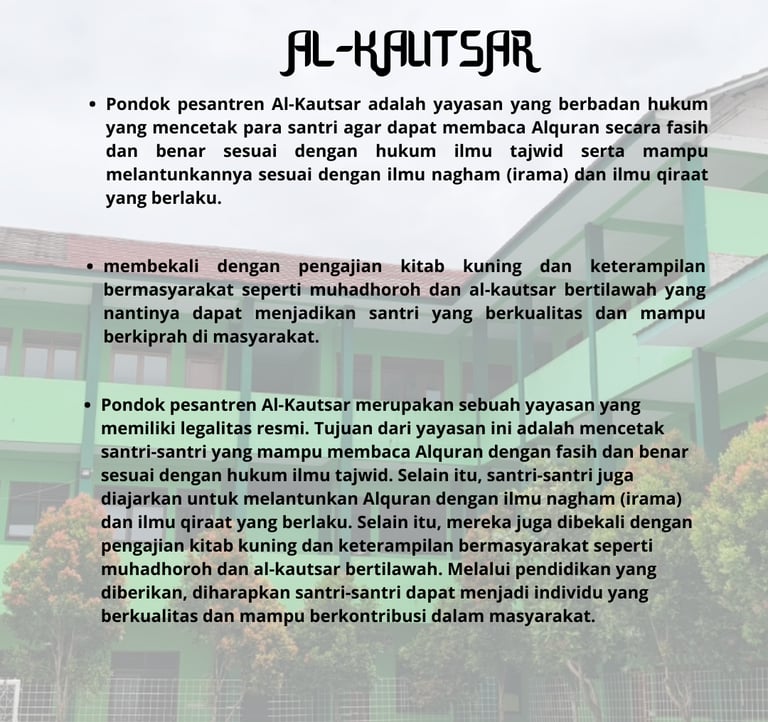 AL-KAUTSAR

• Pondok pesantren Al-Kautsar adalah yayasan yang berbadan hukum yang mencetak para santri agar dapat membaca Alquran secara fasih dan benar sesuai dengan hukum ilmu tajwid serta mampu melantunkannya sesuai dengan ilmu nagham (irama) dan ilmu qiraat yang berlaku.

• membekali dengan pengajian kitab kuning dan keterampilan bermasyarakat seperti muhadhoroh dan al-kautsar bertilawah yang nantinya dapat menjadikan santri yang berkualitas dan mampu berkiprah di masyarakat.

• Pondok pesantren Al-Kautsar merupakan sebuah yayasan yang memiliki legalitas resmi. Tujuan dari yayasan ini adalah mencetak santri-santri yang mampu membaca Alquran dengan fasih dan benar sesuai dengan hukum ilmu tajwid. Selain itu, santri-santri juga diajarkan untuk melantunkan Alquran dengan ilmu nagham (irama) dan ilmu qiraat yang berlaku. Selain itu, mereka juga dibekali dengan pengajian kitab kuning dan keterampilan bermasyarakat seperti muhadhoroh dan al-kautsar bertilawah. Melalui pendidikan yang diberikan, diharapkan santri-santri dapat menjadi individu yang berkualitas dan mampu berkontribusi dalam masyarakat.